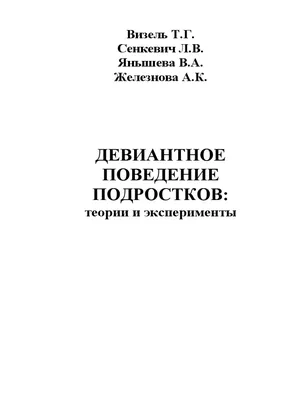 Визель Т.Г.
Сенкевич Л.В.
Яньшева В.А.
Железнова А.К.

ДЕВИАНТНОЕ ПОВЕДЕНИЕ ПОДРОСТКОВ:
теории и эксперименты